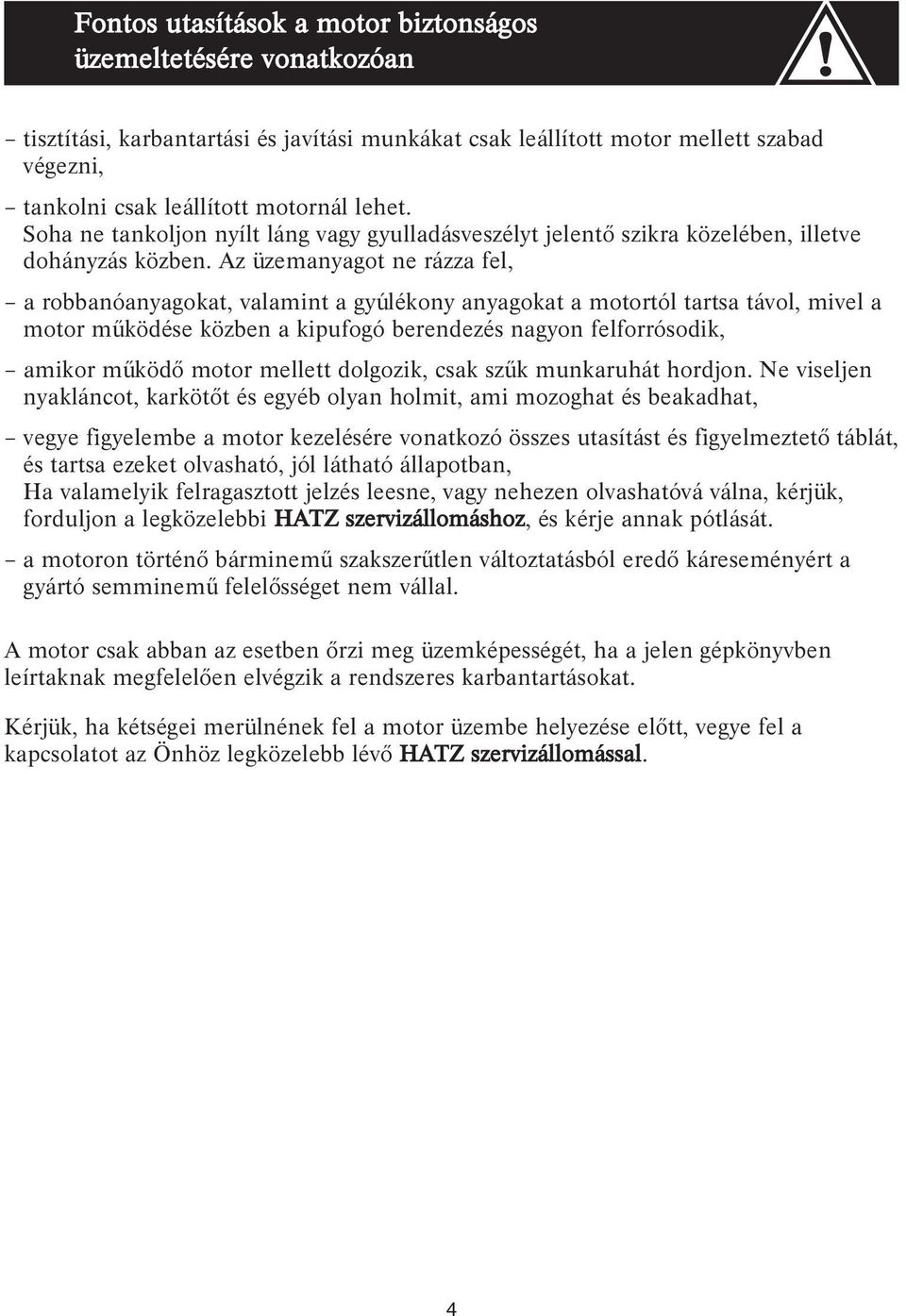 Fontos utasítások a motor biztonságos üzemeltetésére vonatkozóan

– tisztítási, karbantartási és javítási munkákat csak leállított motor mellett szabad végezni,

– tankolni csak leállított motornál lehet. Soha ne tankoljon nyílt láng vagy gyulladásveszélyt jelentő szikra közelében, illetve dohányzás közben. Az üzemanyagot ne rázza fel,

– a robbanóanyagokat, valamint a gyúlékony anyagokat a motortól tartsa távol, mivel a motor működése közben a kipufogó berendezés nagyon felforrósodik,

– amikor működő motor mellett dolgozik, csak szűk munkaruhát hordjon. Ne viseljen nyakláncot, karkötőt és egyéb olyan holmit, ami mozoghat és beakadhat,

– vegye figyelembe a motor kezelésére vonatkozó összes utasítást és figyelmeztető táblát, és tartsa ezeket olvasható, jól látható állapotban, Ha valamelyik felragasztott jelzés leesne, vagy nehezen olvashatóvá válna, kérjük, forduljon a legközelebbi HATZ szervizállomáshoz, és kérje annak pótlását.

– a motoron történő bárminemű szakszerűtlen változtatásból eredő káreseményért a gyártó semminemű felelősséget nem vállal.

A motor csak abban az esetben őrzi meg üzemképességét, ha a jelen gépkönyvben leírtaknak megfelelően elvégzik a rendszeres karbantartásokat.

Kérjük, ha kétségei merülnének fel a motor üzembe helyezése előtt, vegye fel a kapcsolatot az Önhöz legközelebb lévő HATZ szervizállomással.

4